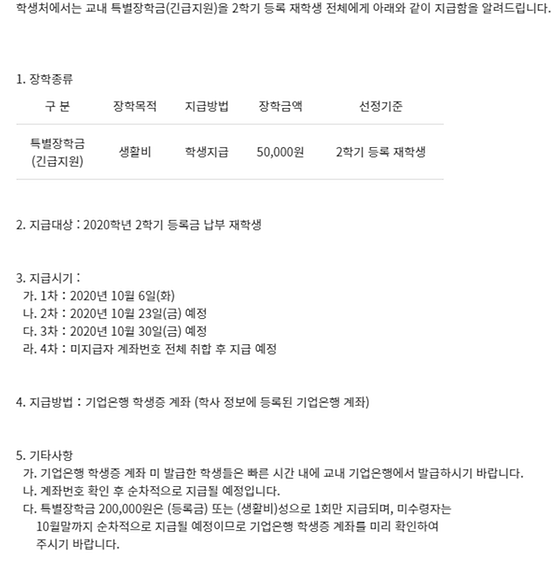 학생처에서는 교내 특별장학금(긴급지원)을 2학기 등록 재학생 전체에게 아래와 같이 지급함을 알려드립니다.

1. 장학종류

| 구 분 | 장학목적 | 지급방법 | 장학금액 | 선정기준 |
|---|---|---|---|---|
| 특별장학금 (긴급지원) | 생활비 | 학생지급 | 50,000원 | 2학기 등록 재학생 |

2. 지급대상 : 2020학년 2학기 등록금 납부 재학생

3. 지급시기 :
가. 1차 : 2020년 10월 6일(화)
나. 2차 : 2020년 10월 23일(금) 예정
다. 3차 : 2020년 10월 30일(금) 예정
라. 4차 : 미지급자 계좌번호 전체 취합 후 지급 예정

4. 지급방법 : 기업은행 학생증 계좌 (학사 정보에 등록된 기업은행 계좌)

5. 기타사항
가. 기업은행 학생증 계좌 미 발급한 학생들은 빠른 시간 내에 교내 기업은행에서 발급하시기 바랍니다.
나. 계좌번호 확인 후 순차적으로 지급될 예정입니다.
다. 특별장학금 200,000원은 (등록금) 또는 (생활비)성으로 1회만 지급되며, 미수령자는 10월말까지 순차적으로 지급될 예정이므로 기업은행 학생증 계좌를 미리 확인하여 주시기 바랍니다.